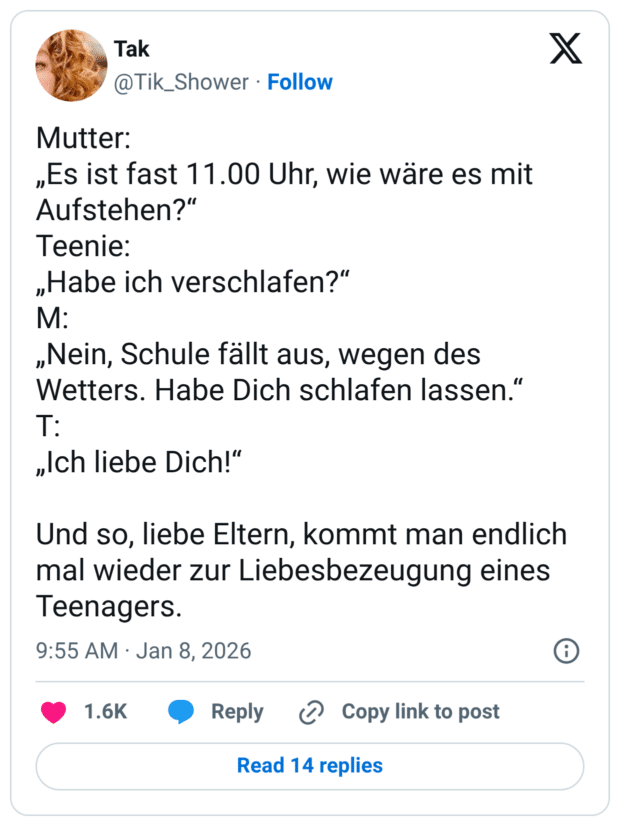 Tak
@Tik_Shower · Follow

Mutter:
„Es ist fast 11.00 Uhr, wie wäre es mit Aufstehen?“
Teenie:
„Habe ich verschlafen?“
M:
„Nein, Schule fällt aus, wegen des Wetters. Habe Dich schlafen lassen.“
T:
„Ich liebe Dich!“

Und so, liebe Eltern, kommt man endlich mal wieder zur Liebesbezeugung eines Teenagers.

9:55 AM · Jan 8, 2026

1.6K Reply Copy link to post

Read 14 replies